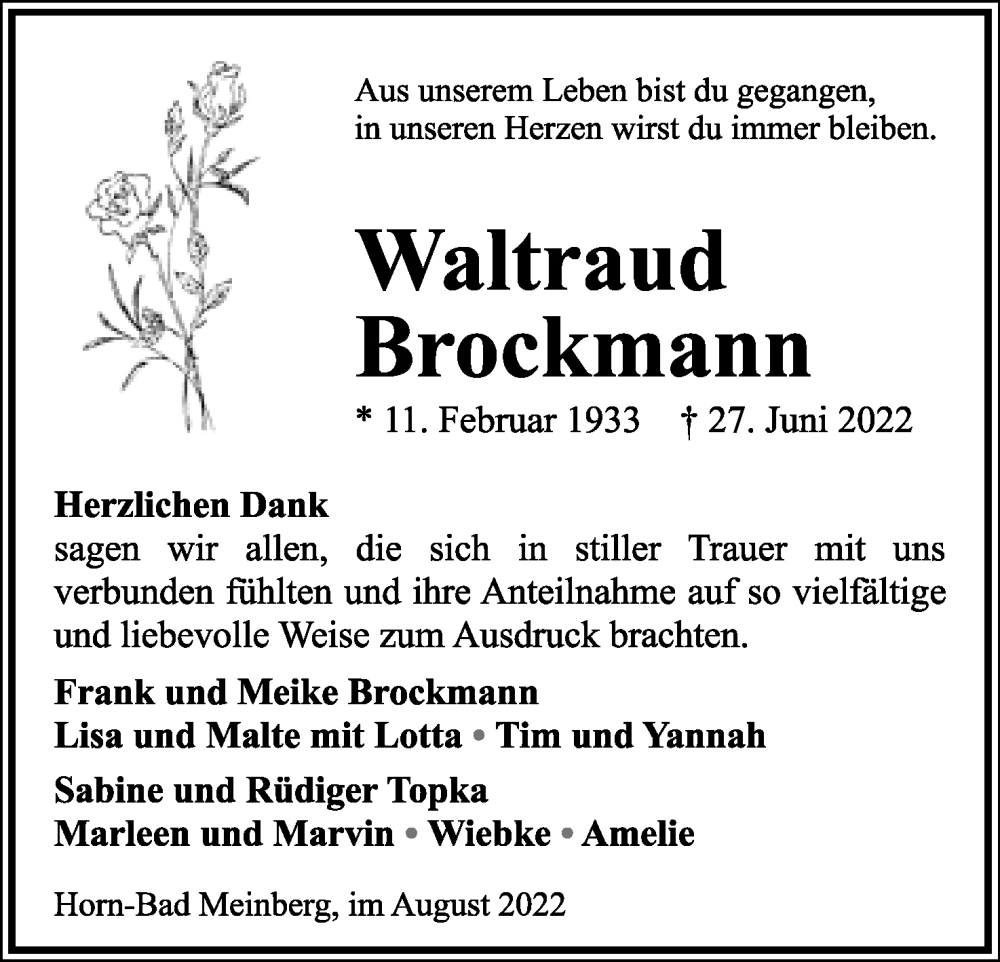 Aus unserem Leben bist du gegangen,
in unseren Herzen wirst du immer bleiben.

Waltraud
Brockmann

* 11. Februar 1933 † 27. Juni 2022

Herzlichen Dank
sagen wir allen, die sich in stiller Trauer mit uns verbunden fühlten und ihre Anteilnahme auf so vielfältige und liebevolle Weise zum Ausdruck brachten.

Frank und Meike Brockmann
Lisa und Malte mit Lotta • Tim und Yannah

Sabine und Rüdiger Topka
Marleen und Marvin • Wiebke • Amelie

Horn-Bad Meinberg, im August 2022